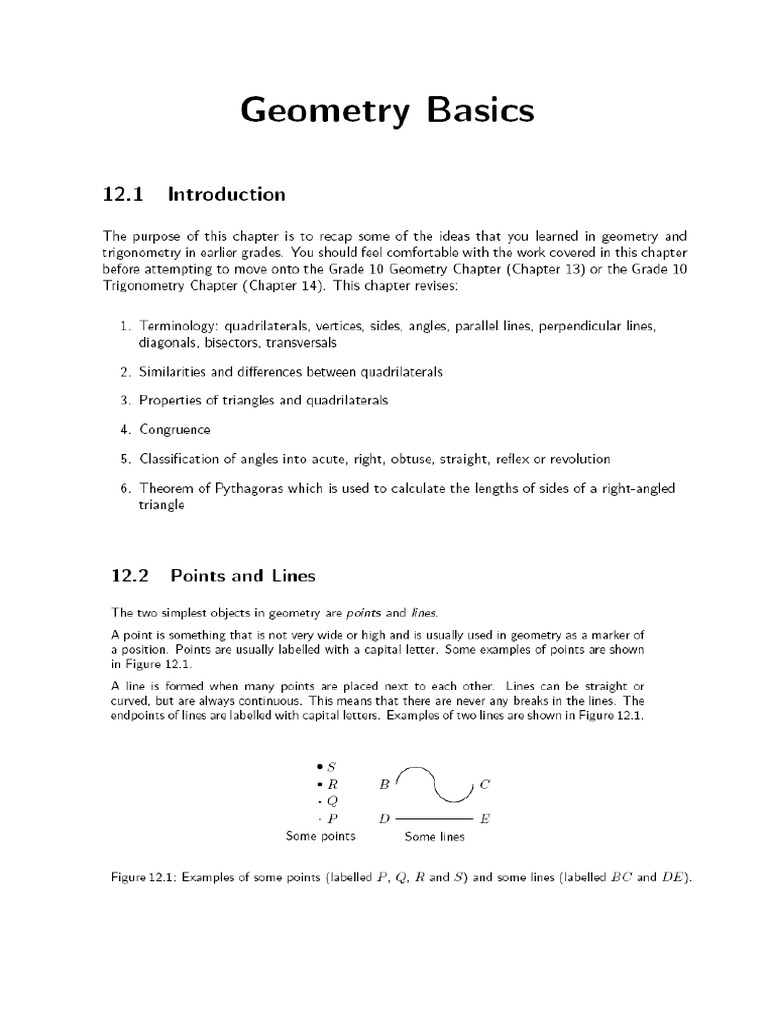 Geometry Basics

12.1 Introduction

The purpose of this chapter is to recap some of the ideas that you learned in geometry and trigonometry in earlier grades. You should feel comfortable with the work covered in this chapter before attempting to move onto the Grade 10 Geometry Chapter (Chapter 13) or the Grade 10 Trigonometry Chapter (Chapter 14). This chapter revises:

1. Terminology: quadrilaterals, vertices, sides, angles, parallel lines, perpendicular lines, diagonals, bisectors, transversals

2. Similarities and differences between quadrilaterals

3. Properties of triangles and quadrilaterals

4. Congruence

5. Classification of angles into acute, right, obtuse, straight, reflex or revolution

6. Theorem of Pythagoras which is used to calculate the lengths of sides of a right-angled triangle

12.2 Points and Lines

The two simplest objects in geometry are points and lines.

A point is something that is not very wide or high and is usually used in geometry as a marker of a position. Points are usually labelled with a capital letter. Some examples of points are shown in Figure 12.1.

A line is formed when many points are placed next to each other. Lines can be straight or curved, but are always continuous. This means that there are never any breaks in the lines. The endpoints of lines are labelled with capital letters. Examples of two lines are shown in Figure 12.1.

$S$
$R$
$Q$
$P$
Some points

$B$ $C$
$D$ $E$
Some lines

Figure 12.1: Examples of some points (labelled $P$, $Q$, $R$ and $S$) and some lines (labelled $BC$ and $DE$).